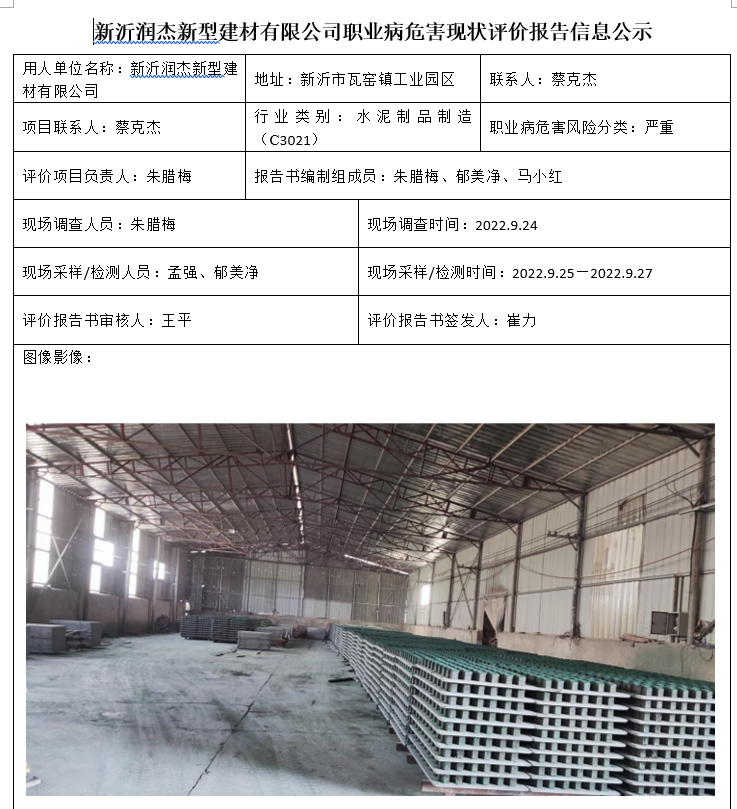 新沂润杰新型建材有限公司职业病危害现状评价报告信息公示

| 用人单位名称：新沂润杰新型建材有限公司 | 地址：新沂市瓦窑镇工业园区 | 联系人：蔡克杰 |
|---|---|---|
| 项目联系人：蔡克杰 | 行业类别：水泥制品制造（C3021） | 职业病危害风险分类：严重 |
| 评价项目负责人：朱腊梅 | 报告书编制组成员：朱腊梅、郁美净、马小红 | |

| 现场调查人员：朱腊梅 | 现场调查时间：2022.9.24 |
|---|---|
| 现场采样/检测人员：孟强、郁美净 | 现场采样/检测时间：2022.9.25－2022.9.27 |
| 评价报告书审核人：王平 | 评价报告书签发人：崔力 |

图像影像：